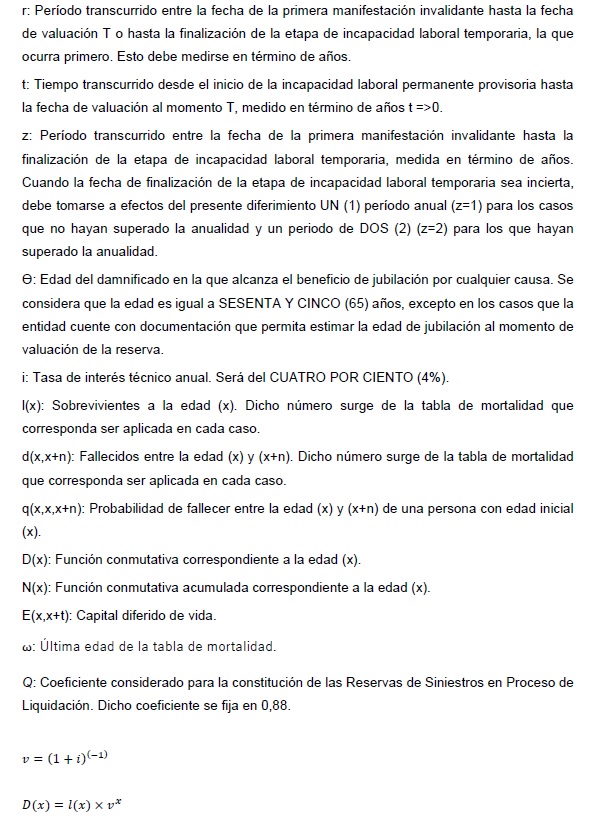 r: Período transcurrido entre la fecha de la primera manifestación invalidante hasta la fecha de valuación T o hasta la finalización de la etapa de incapacidad laboral temporaria, la que ocurra primero. Esto debe medirse en término de años.

t: Tiempo transcurrido desde el inicio de la incapacidad laboral permanente provisoria hasta la fecha de valuación al momento T, medido en término de años t =>0.

z: Período transcurrido entre la fecha de la primera manifestación invalidante hasta la finalización de la etapa de incapacidad laboral temporaria, medida en término de años. Cuando la fecha de finalización de la etapa de incapacidad laboral temporaria sea incierta, debe tomarse a efectos del presente diferimiento UN (1) período anual (z=1) para los casos que no hayan superado la anualidad y un periodo de DOS (2) (z=2) para los que hayan superado la anualidad.

Θ: Edad del damnificado en la que alcanza el beneficio de jubilación por cualquier causa. Se considera que la edad es igual a SESENTA Y CINCO (65) años, excepto en los casos que la entidad cuente con documentación que permita estimar la edad de jubilación al momento de valuación de la reserva.

i: Tasa de interés técnico anual. Será del CUATRO POR CIENTO (4%).

l(x): Sobrevivientes a la edad (x). Dicho número surge de la tabla de mortalidad que corresponda ser aplicada en cada caso.

d(x,x+n): Fallecidos entre la edad (x) y (x+n). Dicho número surge de la tabla de mortalidad que corresponda ser aplicada en cada caso.

q(x,x,x+n): Probabilidad de fallecer entre la edad (x) y (x+n) de una persona con edad inicial (x).

D(x): Función conmutativa correspondiente a la edad (x).

N(x): Función conmutativa acumulada correspondiente a la edad (x).

E(x,x+t): Capital diferido de vida.

ω: Última edad de la tabla de mortalidad.

Q: Coeficiente considerado para la constitución de las Reservas de Siniestros en Proceso de Liquidación. Dicho coeficiente se fija en 0,88.

$v = (1 + i)^{(-1)}$

$D(x) = l(x) \times v^x$